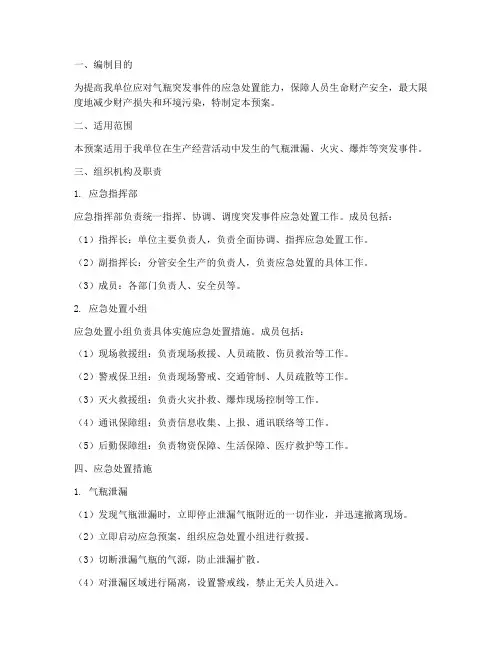 一、编制目的

为提高我单位应对气瓶突发事件的应急处置能力，保障人员生命财产安全，最大限度地减少财产损失和环境污染，特制定本预案。

二、适用范围

本预案适用于我单位在生产经营活动中发生的气瓶泄漏、火灾、爆炸等突发事件。

三、组织机构及职责

1. 应急指挥部

应急指挥部负责统一指挥、协调、调度突发事件应急处置工作。成员包括：

（1）指挥长：单位主要负责人，负责全面协调、指挥应急处置工作。

（2）副指挥长：分管安全生产的负责人，负责应急处置的具体工作。

（3）成员：各部门负责人、安全员等。

2. 应急处置小组

应急处置小组负责具体实施应急处置措施。成员包括：

（1）现场救援组：负责现场救援、人员疏散、伤员救治等工作。

（2）警戒保卫组：负责现场警戒、交通管制、人员疏散等工作。

（3）灭火救援组：负责火灾扑救、爆炸现场控制等工作。

（4）通讯保障组：负责信息收集、上报、通讯联络等工作。

（5）后勤保障组：负责物资保障、生活保障、医疗救护等工作。

四、应急处置措施

1. 气瓶泄漏

（1）发现气瓶泄漏时，立即停止泄漏气瓶附近的一切作业，并迅速撤离现场。

（2）立即启动应急预案，组织应急处置小组进行救援。

（3）切断泄漏气瓶的气源，防止泄漏扩散。

（4）对泄漏区域进行隔离，设置警戒线，禁止无关人员进入。